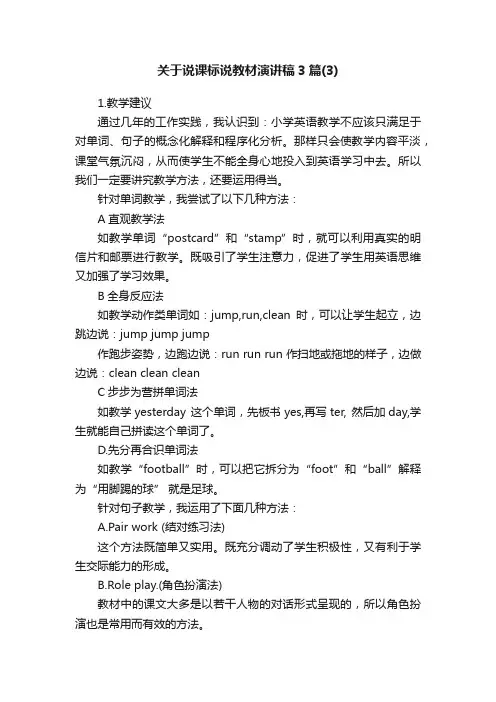 关于说课标说教材演讲稿3篇(3)

1.教学建议

通过几年的工作实践，我认识到：小学英语教学不应该只满足于对单词、句子的概念化解释和程序化分析。那样只会使教学内容平淡，课堂气氛沉闷，从而使学生不能全身心地投入到英语学习中去。所以我们一定要讲究教学方法，还要运用得当。

针对单词教学，我尝试了以下几种方法：

A 直观教学法

如教学单词“postcard”和“stamp”时，就可以利用真实的明信片和邮票进行教学。既吸引了学生注意力，促进了学生用英语思维又加强了学习效果。

B 全身反应法

如教学动作类单词如：jump,run,clean 时，可以让学生起立，边跳边说：jump jump jump

作跑步姿势，边跑边说：run run run 作扫地或拖地的样子，边做边说：clean clean clean

C 步步为营拼单词法

如教学 yesterday 这个单词，先板书 yes,再写 ter, 然后加 day,学生就能自己拼读这个单词了。

D.先分再合识单词法

如教学“football”时，可以把它拆分为“foot”和“ball”解释为“用脚踢的球” 就是足球。

针对句子教学，我运用了下面几种方法：

A.Pair work (结对练习法)

这个方法既简单又实用。既充分调动了学生积极性，又有利于学生交际能力的形成。

B.Role play.(角色扮演法)

教材中的课文大多是以若干人物的对话形式呈现的，所以角色扮演也是常用而有效的方法。